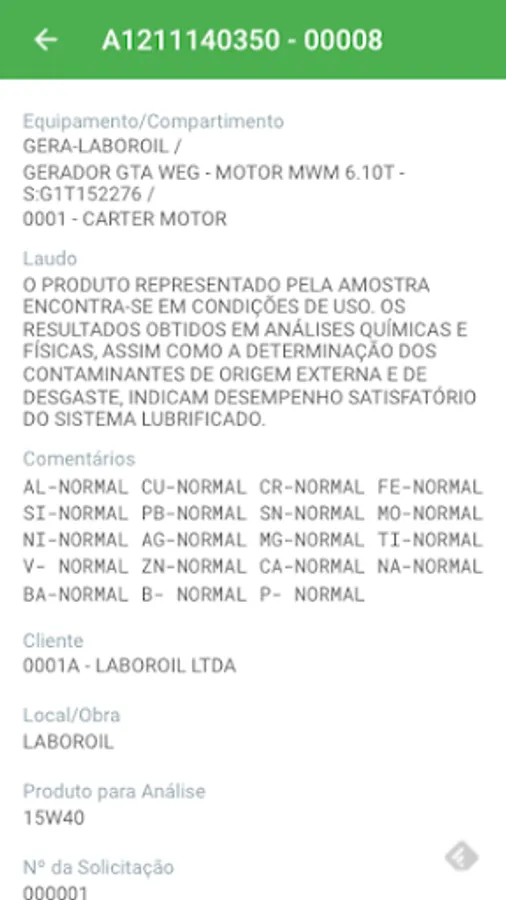 A1211140350 - 00008

Equipamento/Compartimento
GERA-LABOROIL /
GERADOR GTA WEG - MOTOR MWM 6.10T - S:G1T152276 /
0001 - CARTER MOTOR

Laudo
O PRODUTO REPRESENTADO PELA AMOSTRA ENCONTRA-SE EM CONDIÇÕES DE USO. OS RESULTADOS OBTIDOS EM ANÁLISES QUÍMICAS E FÍSICAS, ASSIM COMO A DETERMINAÇÃO DOS CONTAMINANTES DE ORIGEM EXTERNA E DE DESGASTE, INDICAM DESEMPENHO SATISFATÓRIO DO SISTEMA LUBRIFICADO.

Comentários
AL-NORMAL CU-NORMAL CR-NORMAL FE-NORMAL
SI-NORMAL PB-NORMAL SN-NORMAL MO-NORMAL
NI-NORMAL AG-NORMAL MG-NORMAL TI-NORMAL
V- NORMAL ZN-NORMAL CA-NORMAL NA-NORMAL
BA-NORMAL B- NORMAL P- NORMAL

Cliente
0001A - LABOROIL LTDA

Local/Obra
LABOROIL

Produto para Análise
15W40

Nº da Solicitação
000001